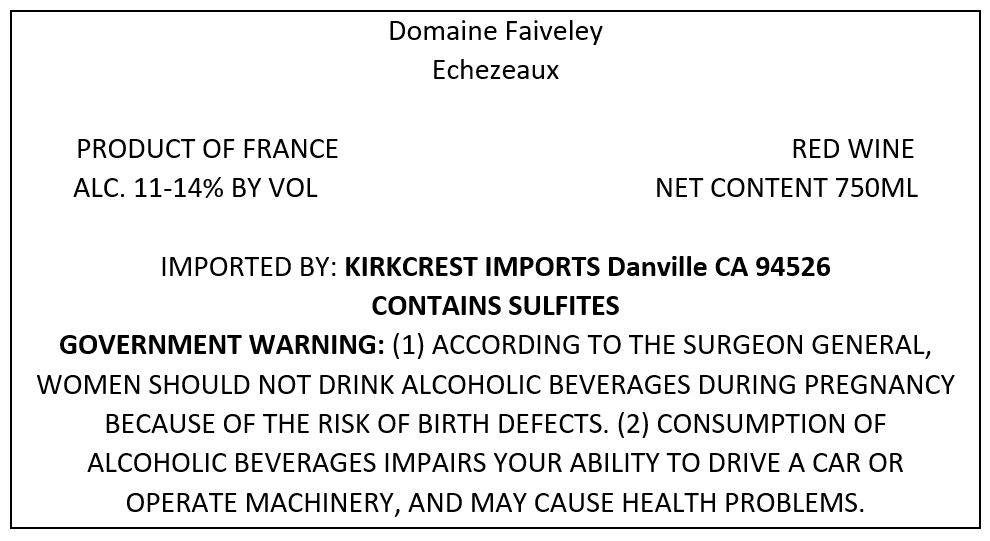 Domaine Faiveley
Echezeaux

PRODUCT OF FRANCE
ALC. 11-14% BY VOL

RED WINE
NET CONTENT 750ML

IMPORTED BY: KIRKCREST IMPORTS Danville CA 94526
CONTAINS SULFITES
GOVERNMENT WARNING: (1) ACCORDING TO THE SURGEON GENERAL, WOMEN SHOULD NOT DRINK ALCOHOLIC BEVERAGES DURING PREGNANCY BECAUSE OF THE RISK OF BIRTH DEFECTS. (2) CONSUMPTION OF ALCOHOLIC BEVERAGES IMPAIRS YOUR ABILITY TO DRIVE A CAR OR OPERATE MACHINERY, AND MAY CAUSE HEALTH PROBLEMS.